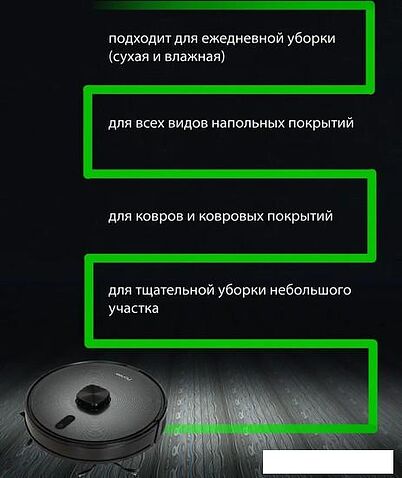 подходит для ежедневной уборки (сухая и влажная)

для всех видов напольных покрытий

для ковров и ковровых покрытий

для тщательной уборки небольшого участка